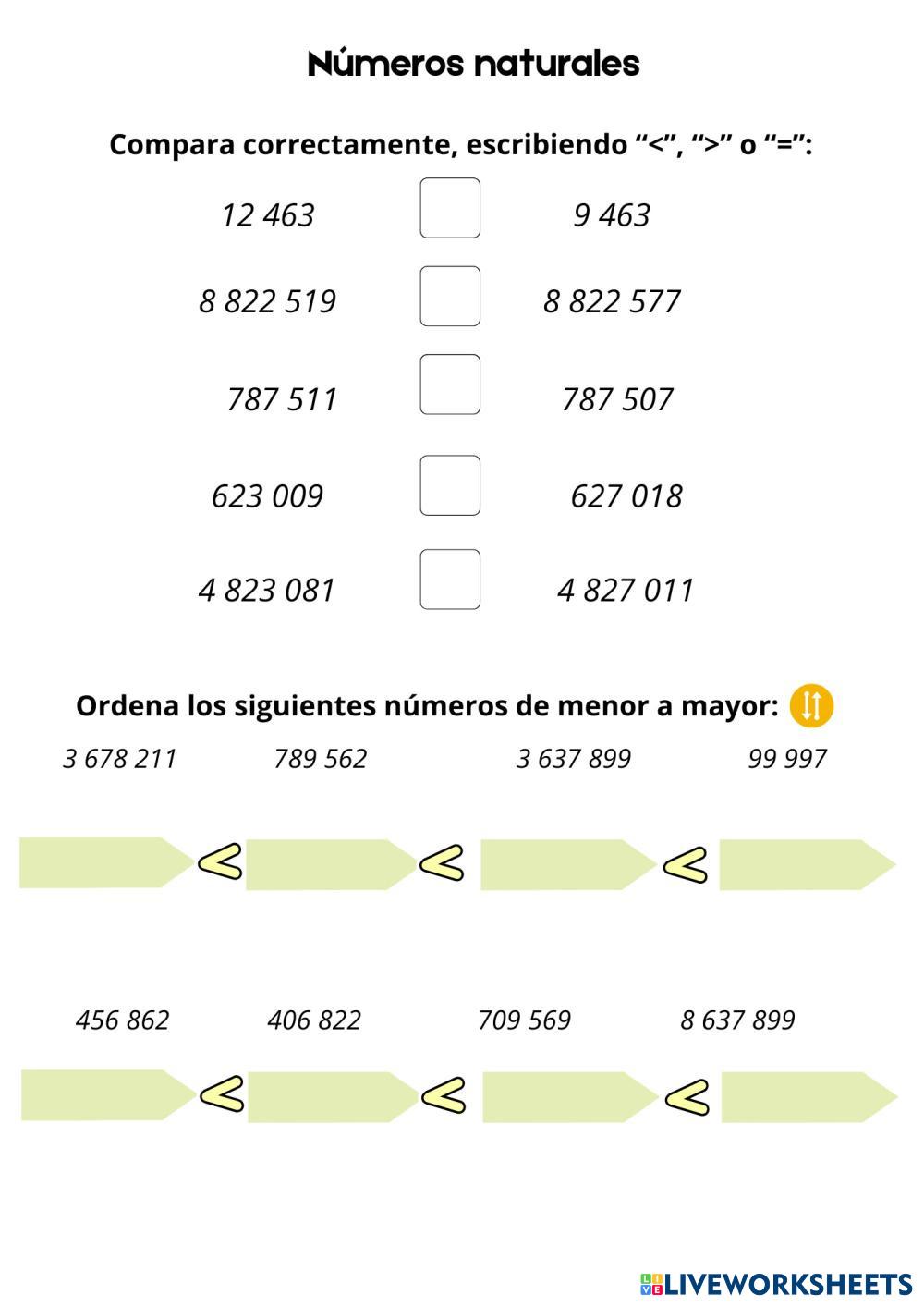 Números naturales

Compara correctamente, escribiendo "<", ">" o "=":

12 463 ☐ 9 463

8 822 519 ☐ 8 822 577

787 511 ☐ 787 507

623 009 ☐ 627 018

4 823 081 ☐ 4 827 011

Ordena los siguientes números de menor a mayor:

3 678 211 789 562 3 637 899 99 997

< < <

456 862 406 822 709 569 8 637 899

< < <

LIVEWORKSHEETS